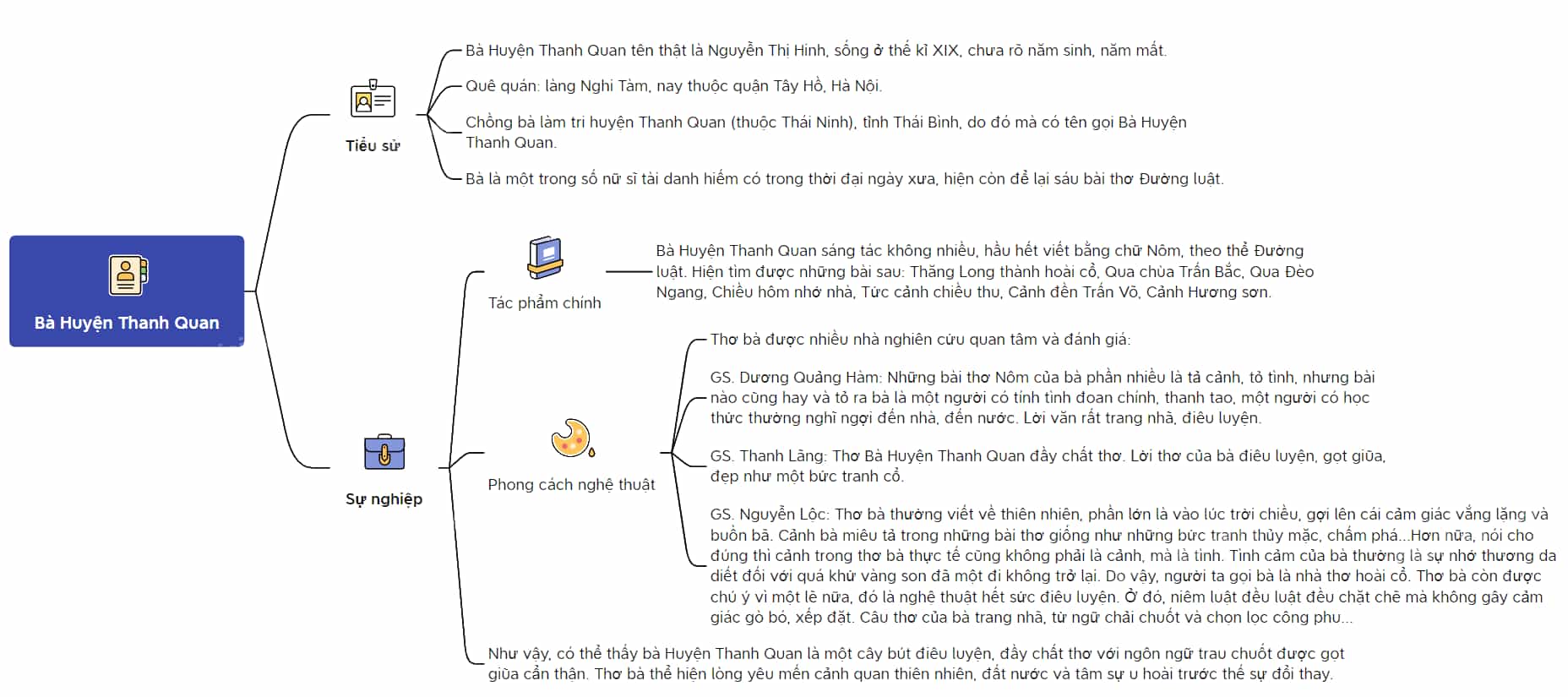 Bà Huyện Thanh Quan

Tiểu sử

Bà Huyện Thanh Quan tên thật là Nguyễn Thị Hinh, sống ở thế kỉ XIX, chưa rõ năm sinh, năm mất.

Quê quán: làng Nghi Tàm, nay thuộc quận Tây Hồ, Hà Nội.

Chồng bà làm tri huyện Thanh Quan (thuộc Thái Ninh), tỉnh Thái Bình, do đó mà có tên gọi Bà Huyện Thanh Quan.

Bà là một trong số nữ sĩ tài danh hiếm có trong thời đại ngày xưa, hiện còn để lại sáu bài thơ Đường luật.

Sự nghiệp

Tác phẩm chính

Bà Huyện Thanh Quan sáng tác không nhiều, hầu hết viết bằng chữ Nôm, theo thể Đường luật. Hiện tìm được những bài sau: Thăng Long thành hoài cổ, Qua chùa Trấn Bắc, Qua Đèo Ngang, Chiều hôm nhớ nhà, Tức cảnh chiều thu, Cảnh đền Trấn Võ, Cảnh Hương sơn.

Phong cách nghệ thuật

Thơ bà được nhiều nhà nghiên cứu quan tâm và đánh giá:

GS. Dương Quảng Hàm: Những bài thơ Nôm của bà phần nhiều là tả cảnh, tỏ tình, nhưng bài nào cũng hay và tỏ ra bà là một người có tính tình đoan chính, thanh tao, một người có học thức thường nghĩ ngợi đến nhà, đến nước. Lời văn rất trang nhã, điêu luyện.

GS. Thanh Lãng: Thơ Bà Huyện Thanh Quan đầy chất thơ. Lời thơ của bà điêu luyện, gọt giũa, đẹp như một bức tranh cổ.

GS. Nguyễn Lộc: Thơ bà thường viết về thiên nhiên, phần lớn là vào lúc trời chiều, gợi lên cái cảm giác vắng lặng và buồn bã. Cảnh bà miêu tả trong những bài thơ giống như những bức tranh thủy mặc, chấm phá...Hơn nữa, nói cho đúng thì cảnh trong thơ bà thực tế cũng không phải là cảnh, mà là tình. Tình cảm của bà thường là sự nhớ thương da diết đối với quá khứ vàng son đã một đi không trở lại. Do vậy, người ta gọi bà là nhà thơ hoài cổ. Thơ bà còn được chú ý vì một lẽ nữa, đó là nghệ thuật hết sức điêu luyện. Ở đó, niêm luật đều luật đều chặt chẽ mà không gây cảm giác gò bó, xếp đặt. Câu thơ của bà trang nhã, từ ngữ chải chuốt và chọn lọc công phu...

Như vậy, có thể thấy bà Huyện Thanh Quan là một cây bút điêu luyện, đầy chất thơ với ngôn ngữ trau chuốt được gọt giũa cẩn thận. Thơ bà thể hiện lòng yêu mến cảnh quan thiên nhiên, đất nước và tâm sự u hoài trước thế sự đổi thay.